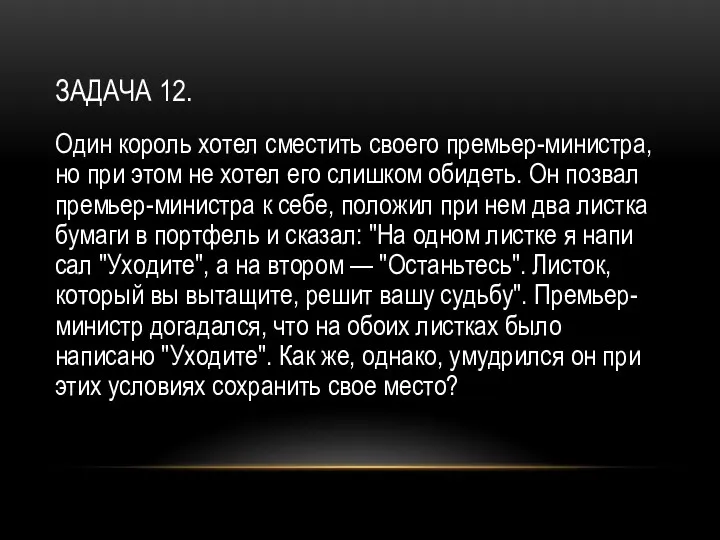 ЗАДАЧА 12.

Один король хотел сместить своего премьер-министра, но при этом не хотел его слишком обидеть. Он позвал премьер-министра к себе, положил при нем два листка бумаги в портфель и сказал: "На одном листке я напи сал "Уходите", а на втором — "Останьтесь". Листок, который вы вытащите, решит вашу судьбу". Премьер-министр догадался, что на обоих листках было написано "Уходите". Как же, однако, умудрился он при этих условиях сохранить свое место?